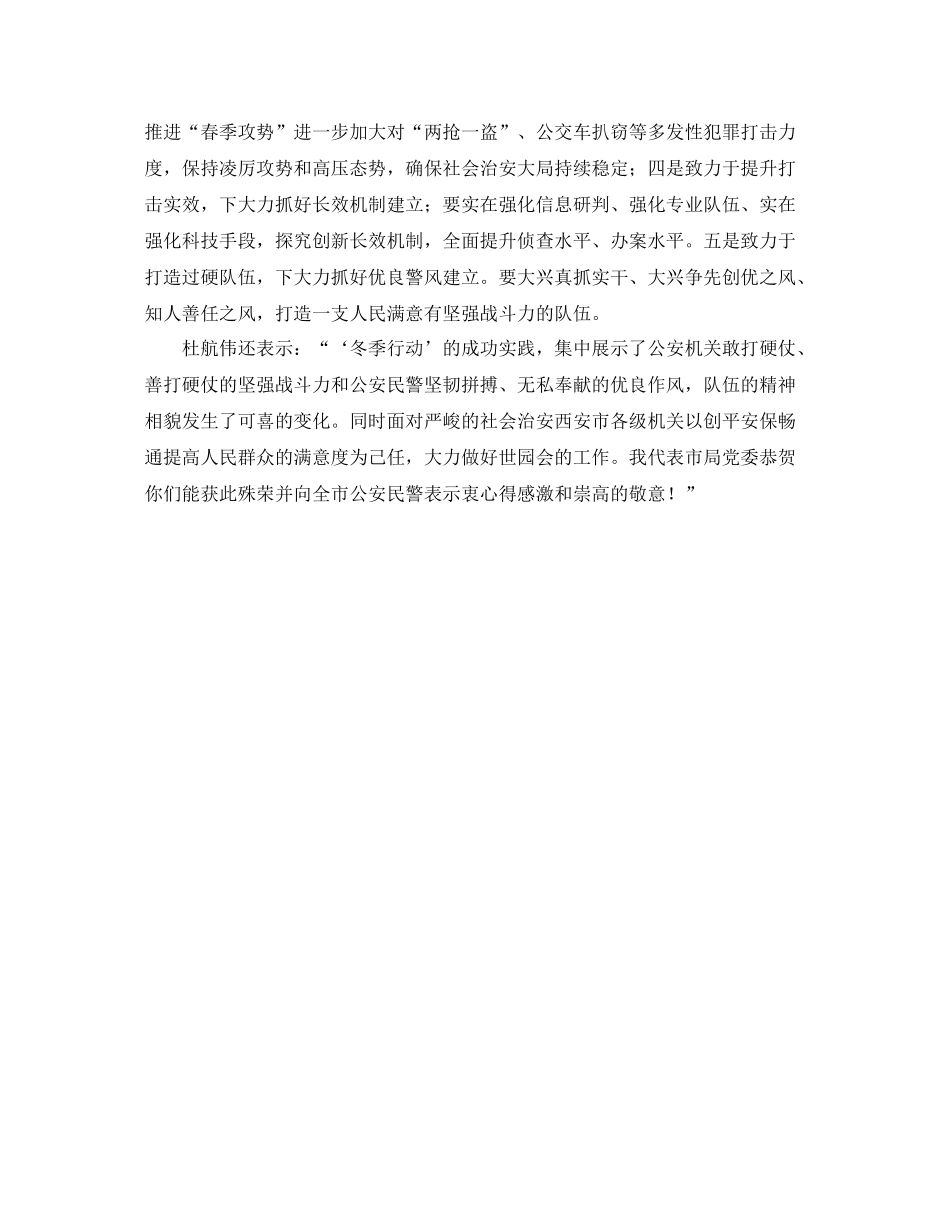 推进“春季攻势”进一步加大对“两抢一盗”、公交车扒窃等多发性犯罪打击力度，保持凌厉攻势和高压态势，确保社会治安大局持续稳定；四是致力于提升打击实效，下大力抓好长效机制建立；要实在强化信息研判、强化专业队伍、实在强化科技手段，探究创新长效机制，全面提升侦查水平、办案水平。五是致力于打造过硬队伍，下大力抓好优良警风建立。要大兴真抓实干、大兴争先创优之风、知人善任之风，打造一支人民满意有坚强战斗力的队伍。

杜航伟还表示：“‘冬季行动’的成功实践，集中展示了公安机关敢打硬仗、善打硬仗的坚强战斗力和公安民警坚韧拼搏、无私奉献的优良作风，队伍的精神相貌发生了可喜的变化。同时面对严峻的社会治安西安市各级机关以创平安保畅通提高人民群众的满意度为己任，大力做好世园会的工作。我代表市局党委恭贺你们能获此殊荣并向全市公安民警表示衷心得感激和崇高的敬意！”